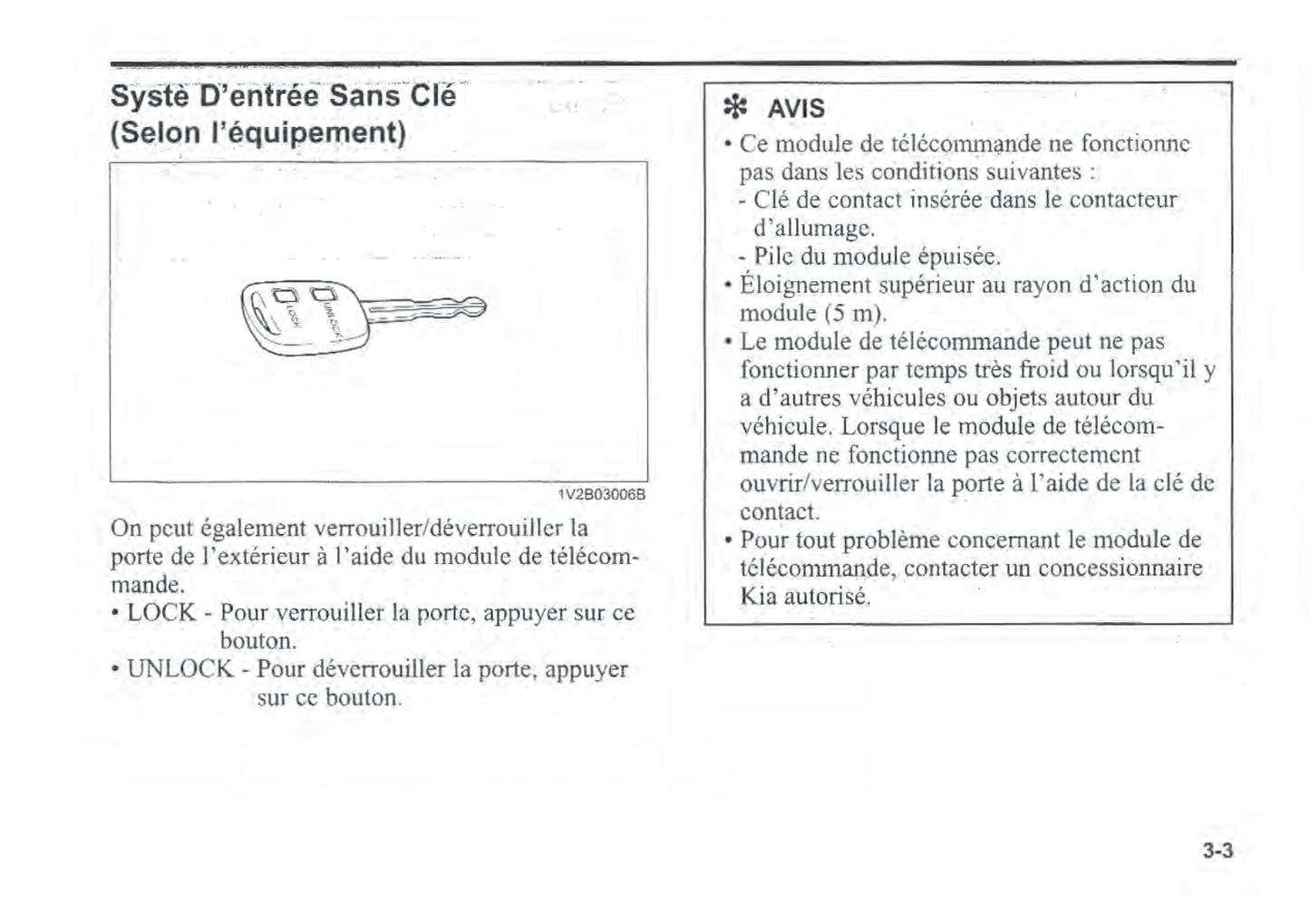 Systè D'entrée Sans Clé (Selon l'équipement)

LOCK

UNLOCK

1V2B03006B

On peut également verrouiller/déverrouiller la porte de l'extérieur à l'aide du module de télécommande.

• LOCK - Pour verrouiller la porte, appuyer sur ce bouton.

• UNLOCK - Pour déverrouiller la porte, appuyer sur ce bouton.

✻ AVIS

• Ce module de télécommande ne fonctionne pas dans les conditions suivantes :
- Clé de contact insérée dans le contacteur d'allumage.
- Pile du module épuisée.

• Éloignement supérieur au rayon d'action du module (5 m).

• Le module de télécommande peut ne pas fonctionner par temps très froid ou lorsqu'il y a d'autres véhicules ou objets autour du véhicule. Lorsque le module de télécommande ne fonctionne pas correctement ouvrir/verrouiller la porte à l'aide de la clé de contact.

• Pour tout problème concernant le module de télécommande, contacter un concessionnaire Kia autorisé.

3-3